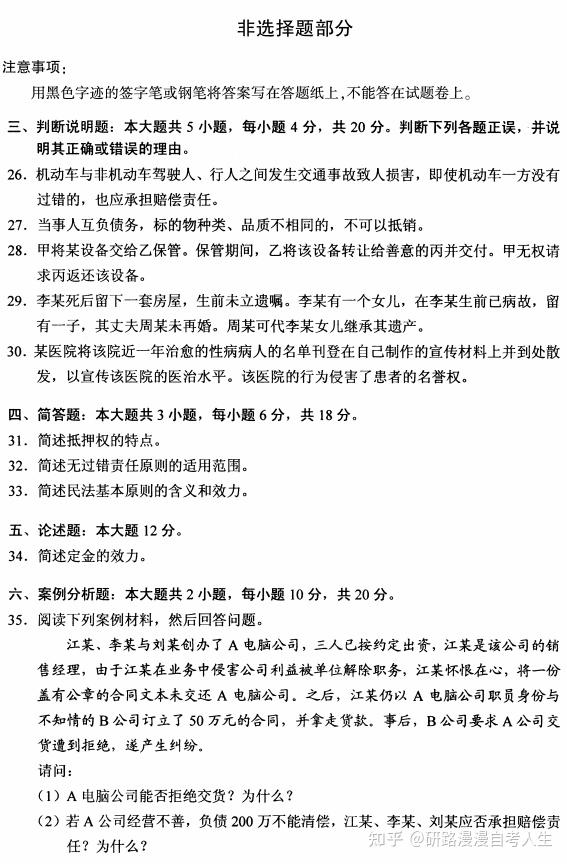 非选择题部分

注意事项：

用黑色字迹的签字笔或钢笔将答案写在答题纸上，不能答在试题卷上。

三、判断说明题：本大题共 5 小题，每小题 4 分，共 20 分。判断下列各题正误，并说明其正确或错误的理由。

26. 机动车与非机动车驾驶人、行人之间发生交通事故致人损害，即使机动车一方没有过错的，也应承担赔偿责任。

27. 当事人互负债务，标的物种类、品质不相同的，不可以抵销。

28. 甲将某设备交给乙保管。保管期间，乙将该设备转让给善意的丙并交付。甲无权请求丙返还该设备。

29. 李某死后留下一套房屋，生前未立遗嘱。李某有一个女儿，在李某生前已病故，留有一子，其丈夫周某未再婚。周某可代李某女儿继承其遗产。

30. 某医院将该院近一年治愈的性病病人的名单刊登在自己制作的宣传材料上并到处散发，以宣传该医院的医治水平。该医院的行为侵害了患者的名誉权。

四、简答题：本大题共 3 小题，每小题 6 分，共 18 分。

31. 简述抵押权的特点。

32. 简述无过错责任原则的适用范围。

33. 简述民法基本原则的含义和效力。

五、论述题：本大题 12 分。

34. 简述定金的效力。

六、案例分析题：本大题共 2 小题，每小题 10 分，共 20 分。

35. 阅读下列案例材料，然后回答问题。

江某、李某与刘某创办了 A 电脑公司，三人已按约定出资，江某是该公司的销售经理，由于江某在业务中侵害公司利益被单位解除职务，江某怀恨在心，将一份盖有公章的合同文本未交还 A 电脑公司。之后，江某仍以 A 电脑公司职员身份与不知情的 B 公司订立了 50 万元的合同，并拿走货款。事后，B 公司要求 A 公司交货遭到拒绝，遂产生纠纷。

请问：

（1）A 电脑公司能否拒绝交货？为什么？

（2）若 A 公司经营不善，负债 200 万不能清偿，江某、李某、刘某应否承担赔偿责任？为什么？

知乎 @研路漫漫自考人生